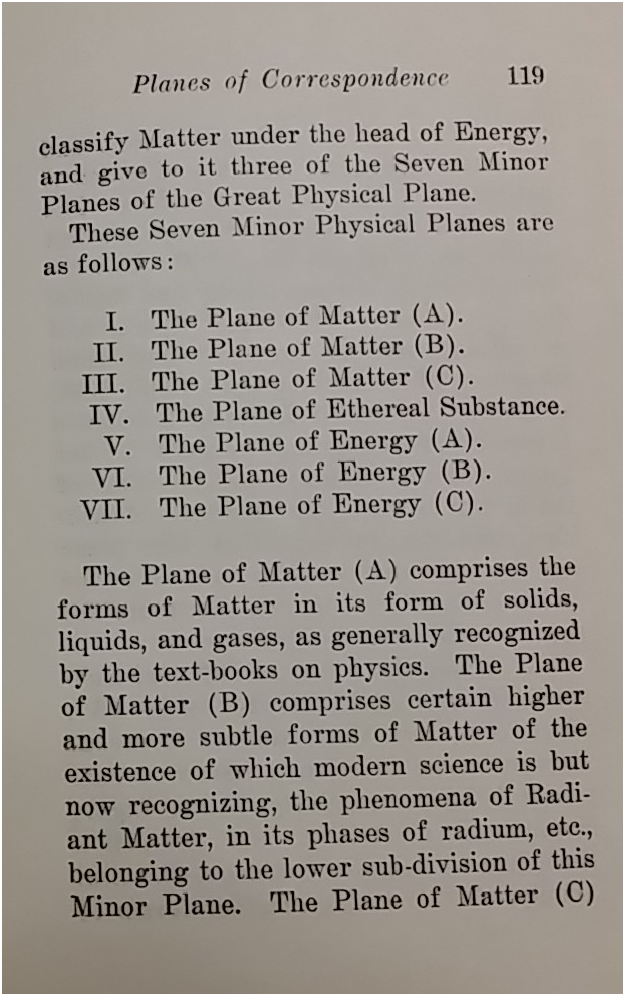 Planes of Correspondence 119

classify Matter under the head of Energy, and give to it three of the Seven Minor Planes of the Great Physical Plane.

These Seven Minor Physical Planes are as follows:

I. The Plane of Matter (A).
II. The Plane of Matter (B).
III. The Plane of Matter (C).
IV. The Plane of Ethereal Substance.
V. The Plane of Energy (A).
VI. The Plane of Energy (B).
VII. The Plane of Energy (C).

The Plane of Matter (A) comprises the forms of Matter in its form of solids, liquids, and gases, as generally recognized by the text-books on physics. The Plane of Matter (B) comprises certain higher and more subtle forms of Matter of the existence of which modern science is but now recognizing, the phenomena of Radiant Matter, in its phases of radium, etc., belonging to the lower sub-division of this Minor Plane. The Plane of Matter (C)